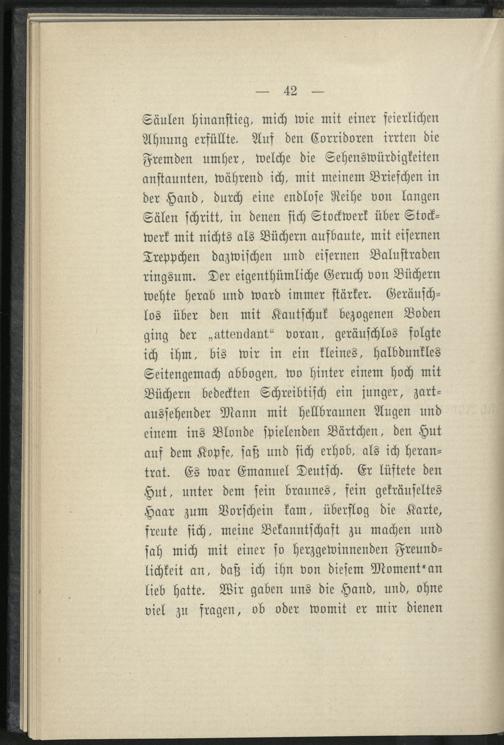 — 42 —

Säulen hinanstieg, mich wie mit einer feierlichen Ahnung erfüllte. Auf den Corridoren irrten die Fremden umher, welche die Sehenswürdigkeiten anstaunten, während ich, mit meinem Briefchen in der Hand, durch eine endlose Reihe von langen Sälen schritt, in denen sich Stockwerk über Stockwerk mit nichts als Büchern aufbaute, mit eisernen Treppchen dazwischen und eisernen Balustraden ringsum. Der eigenthümliche Geruch von Büchern wehte herab und ward immer stärker. Geräuschlos über den mit Kautschuk bezogenen Boden ging der „attendant“ voran, geräuschlos folgte ich ihm, bis wir in ein kleines, halbdunkles Seitengemach abbogen, wo hinter einem hoch mit Büchern bedeckten Schreibtisch ein junger, zartaussehender Mann mit hellbraunen Augen und einem ins Blonde spielenden Bärtchen, den Hut auf dem Kopfe, saß und sich erhob, als ich herantrat. Es war Emanuel Deutsch. Er lüftete den Hut, unter dem sein braunes, fein gekräuseltes Haar zum Vorschein kam, überflog die Karte, freute sich, meine Bekanntschaft zu machen und sah mich mit einer so herzgewinnenden Freundlichkeit an, daß ich ihn von diesem Moment an lieb hatte. Wir gaben uns die Hand, und, ohne viel zu fragen, ob oder womit er mir dienen